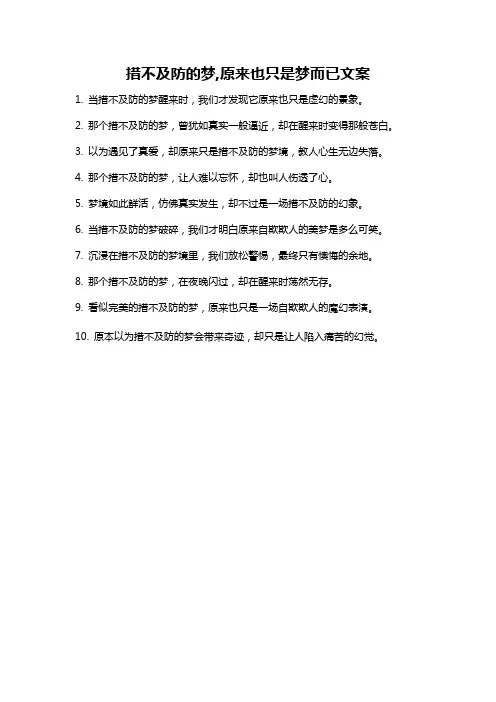 措不及防的梦,原来也只是梦而已文案

1. 当措不及防的梦醒来时，我们才发现它原来也只是虚幻的景象。

2. 那个措不及防的梦，曾犹如真实一般逼近，却在醒来时变得那般苍白。

3. 以为遇见了真爱，却原来只是措不及防的梦境，教人心生无边失落。

4. 那个措不及防的梦，让人难以忘怀，却也叫人伤透了心。

5. 梦境如此鲜活，仿佛真实发生，却不过是一场措不及防的幻象。

6. 当措不及防的梦破碎，我们才明白原来自欺欺人的美梦是多么可笑。

7. 沉浸在措不及防的梦境里，我们放松警惕，最终只有懊悔的余地。

8. 那个措不及防的梦，在夜晚闪过，却在醒来时荡然无存。

9. 看似完美的措不及防的梦，原来也只是一场自欺欺人的魔幻表演。

10. 原本以为措不及防的梦会带来奇迹，却只是让人陷入痛苦的幻觉。